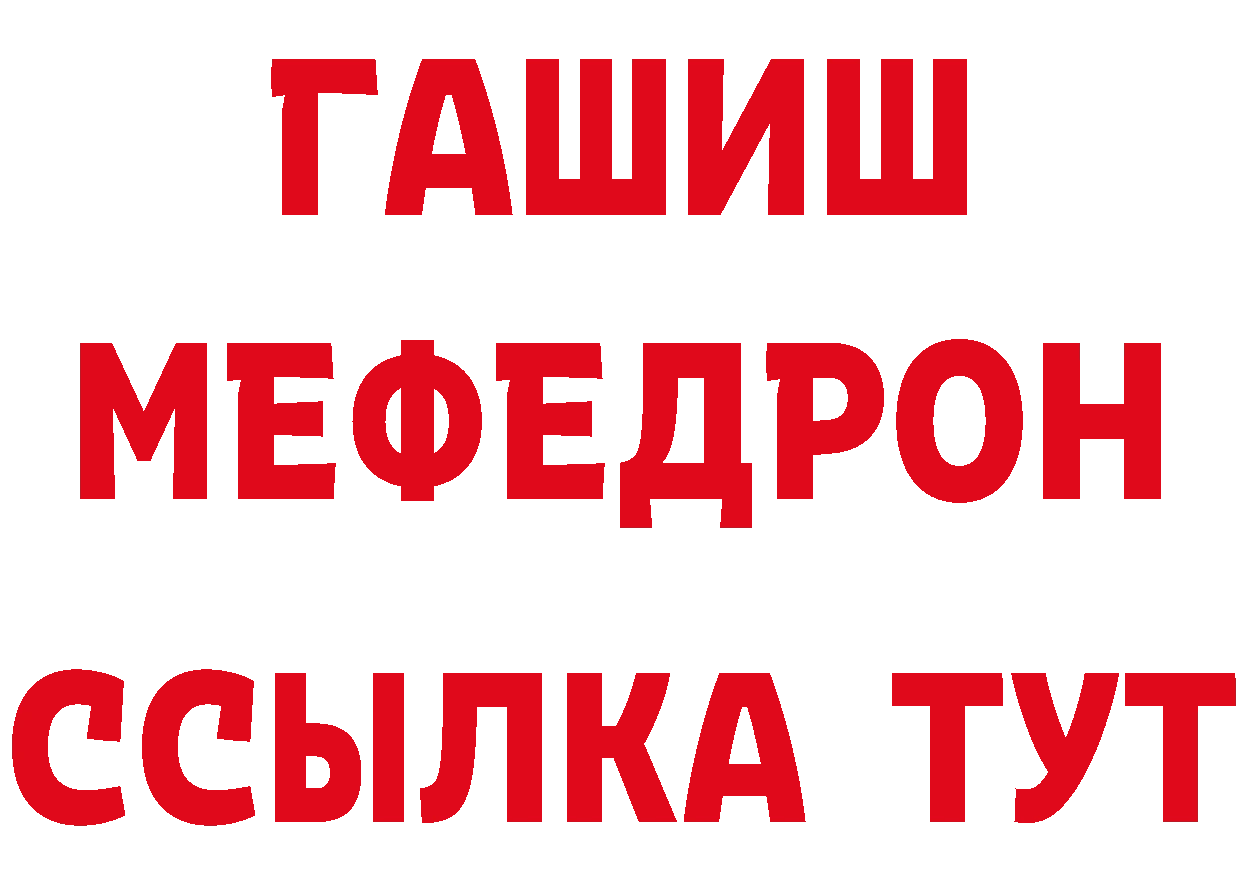 ГАШИШ
МЕФЕДРОН
ССЫЛКА ТУТ